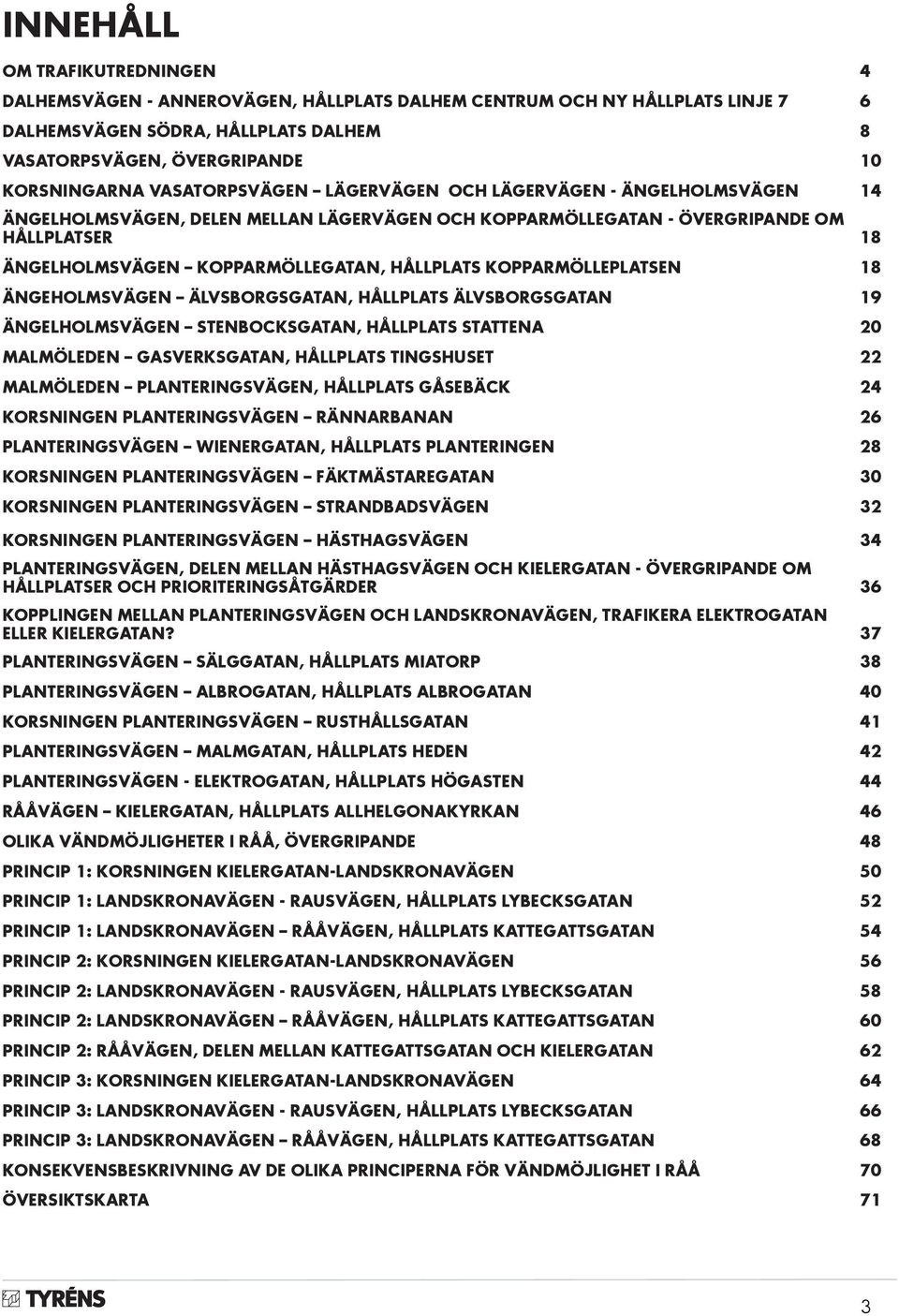 INNEHÅLL

OM TRAFIKUTREDNINGEN 4

DALHEMSVÄGEN - ANNEROVÄGEN, HÅLLPLATS DALHEM CENTRUM OCH NY HÅLLPLATS LINJE 7 6

DALHEMSVÄGEN SÖDRA, HÅLLPLATS DALHEM 8

VASATORPSVÄGEN, ÖVERGRIPANDE 10

KORSNINGARNA VASATORPSVÄGEN – LÄGERVÄGEN OCH LÄGERVÄGEN - ÄNGELHOLMSVÄGEN 14

ÄNGELHOLMSVÄGEN, DELEN MELLAN LÄGERVÄGEN OCH KOPPARMÖLLEGATAN - ÖVERGRIPANDE OM HÅLLPLATSER 18

ÄNGELHOLMSVÄGEN – KOPPARMÖLLEGATAN, HÅLLPLATS KOPPARMÖLLEPLATSEN 18

ÄNGEHOLMSVÄGEN – ÄLVSBORGSGATAN, HÅLLPLATS ÄLVSBORGSGATAN 19

ÄNGELHOLMSVÄGEN – STENBOCKSGATAN, HÅLLPLATS STATTENA 20

MALMÖLEDEN – GASVERKSGATAN, HÅLLPLATS TINGSHUSET 22

MALMÖLEDEN – PLANTERINGSVÄGEN, HÅLLPLATS GÅSEBÄCK 24

KORSNINGEN PLANTERINGSVÄGEN – RÄNNARBANAN 26

PLANTERINGSVÄGEN – WIENERGATAN, HÅLLPLATS PLANTERINGEN 28

KORSNINGEN PLANTERINGSVÄGEN – FÄKTMÄSTAREGATAN 30

KORSNINGEN PLANTERINGSVÄGEN – STRANDBADSVÄGEN 32

KORSNINGEN PLANTERINGSVÄGEN – HÄSTHAGSVÄGEN 34

PLANTERINGSVÄGEN, DELEN MELLAN HÄSTHAGSVÄGEN OCH KIELERGATAN - ÖVERGRIPANDE OM HÅLLPLATSER OCH PRIORITERINGSÅTGÄRDER 36

KOPPLINGEN MELLAN PLANTERINGSVÄGEN OCH LANDSKRONAVÄGEN, TRAFIKERA ELEKTROGATAN ELLER KIELERGATAN? 37

PLANTERINGSVÄGEN – SÄLGGATAN, HÅLLPLATS MIATORP 38

PLANTERINGSVÄGEN – ALBROGATAN, HÅLLPLATS ALBROGATAN 40

KORSNINGEN PLANTERINGSVÄGEN – RUSTHÅLLSGATAN 41

PLANTERINGSVÄGEN – MALMGATAN, HÅLLPLATS HEDEN 42

PLANTERINGSVÄGEN - ELEKTROGATAN, HÅLLPLATS HÖGASTEN 44

RÅÅVÄGEN – KIELERGATAN, HÅLLPLATS ALLHELGONAKYRKAN 46

OLIKA VÄNDMÖJLIGHETER I RÅÅ, ÖVERGRIPANDE 48

PRINCIP 1: KORSNINGEN KIELERGATAN-LANDSKRONAVÄGEN 50

PRINCIP 1: LANDSKRONAVÄGEN - RAUSVÄGEN, HÅLLPLATS LYBECKSGATAN 52

PRINCIP 1: LANDSKRONAVÄGEN – RÅÅVÄGEN, HÅLLPLATS KATTEGATTSGATAN 54

PRINCIP 2: KORSNINGEN KIELERGATAN-LANDSKRONAVÄGEN 56

PRINCIP 2: LANDSKRONAVÄGEN - RAUSVÄGEN, HÅLLPLATS LYBECKSGATAN 58

PRINCIP 2: LANDSKRONAVÄGEN – RÅÅVÄGEN, HÅLLPLATS KATTEGATTSGATAN 60

PRINCIP 2: RÅÅVÄGEN, DELEN MELLAN KATTEGATTSGATAN OCH KIELERGATAN 62

PRINCIP 3: KORSNINGEN KIELERGATAN-LANDSKRONAVÄGEN 64

PRINCIP 3: LANDSKRONAVÄGEN - RAUSVÄGEN, HÅLLPLATS LYBECKSGATAN 66

PRINCIP 3: LANDSKRONAVÄGEN – RÅÅVÄGEN, HÅLLPLATS KATTEGATTSGATAN 68

KONSEKVENSBESKRIVNING AV DE OLIKA PRINCIPERNA FÖR VÄNDMÖJLIGHET I RÅÅ 70

ÖVERSIKTSKARTA 71

TYRÉNS

3